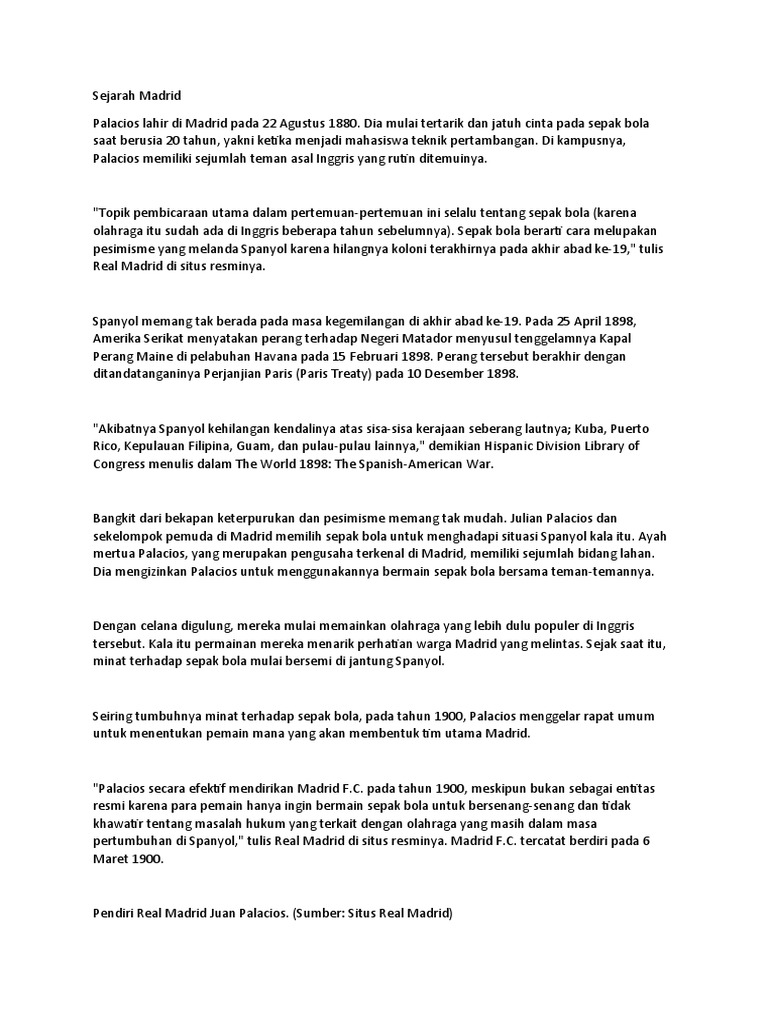 Sejarah Madrid

Palacios lahir di Madrid pada 22 Agustus 1880. Dia mulai tertarik dan jatuh cinta pada sepak bola saat berusia 20 tahun, yakni ketika menjadi mahasiswa teknik pertambangan. Di kampusnya, Palacios memiliki sejumlah teman asal Inggris yang rutin ditemuinya.

"Topik pembicaraan utama dalam pertemuan-pertemuan ini selalu tentang sepak bola (karena olahraga itu sudah ada di Inggris beberapa tahun sebelumnya). Sepak bola berarti cara melupakan pesimisme yang melanda Spanyol karena hilangnya koloni terakhirnya pada akhir abad ke-19," tulis Real Madrid di situs resminya.

Spanyol memang tak berada pada masa kegemilangan di akhir abad ke-19. Pada 25 April 1898, Amerika Serikat menyatakan perang terhadap Negeri Matador menyusul tenggelamnya Kapal Perang Maine di pelabuhan Havana pada 15 Februari 1898. Perang tersebut berakhir dengan ditandatanganinya Perjanjian Paris (Paris Treaty) pada 10 Desember 1898.

"Akibatnya Spanyol kehilangan kendalinya atas sisa-sisa kerajaan seberang lautnya; Kuba, Puerto Rico, Kepulauan Filipina, Guam, dan pulau-pulau lainnya," demikian Hispanic Division Library of Congress menulis dalam The World 1898: The Spanish-American War.

Bangkit dari bekapan keterpurukan dan pesimisme memang tak mudah. Julian Palacios dan sekelompok pemuda di Madrid memilih sepak bola untuk menghadapi situasi Spanyol kala itu. Ayah mertua Palacios, yang merupakan pengusaha terkenal di Madrid, memiliki sejumlah bidang lahan. Dia mengizinkan Palacios untuk menggunakannya bermain sepak bola bersama teman-temannya.

Dengan celana digulung, mereka mulai memainkan olahraga yang lebih dulu populer di Inggris tersebut. Kala itu permainan mereka menarik perhatian warga Madrid yang melintas. Sejak saat itu, minat terhadap sepak bola mulai bersemi di jantung Spanyol.

Seiring tumbuhnya minat terhadap sepak bola, pada tahun 1900, Palacios menggelar rapat umum untuk menentukan pemain mana yang akan membentuk tim utama Madrid.

"Palacios secara efektif mendirikan Madrid F.C. pada tahun 1900, meskipun bukan sebagai entitas resmi karena para pemain hanya ingin bermain sepak bola untuk bersenang-senang dan tidak khawatir tentang masalah hukum yang terkait dengan olahraga yang masih dalam masa pertumbuhan di Spanyol," tulis Real Madrid di situs resminya. Madrid F.C. tercatat berdiri pada 6 Maret 1900.

Pendiri Real Madrid Juan Palacios. (Sumber: Situs Real Madrid)